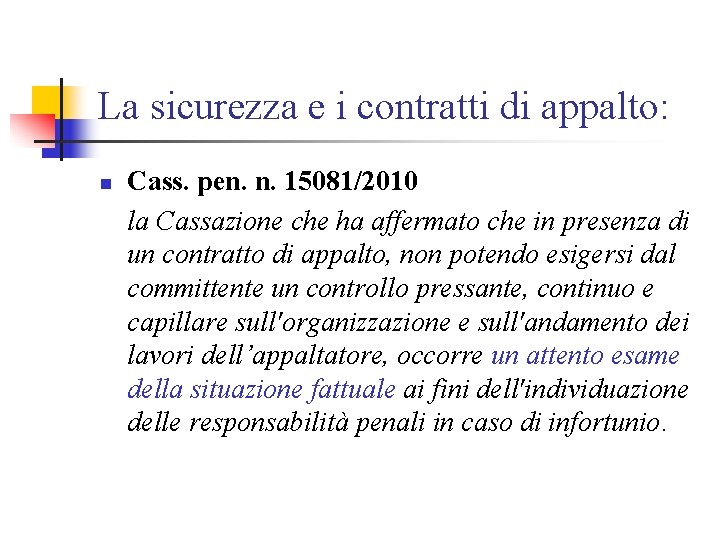 La sicurezza e i contratti di appalto:

Cass. pen. n. 15081/2010

la Cassazione che ha affermato che in presenza di un contratto di appalto, non potendo esigersi dal committente un controllo pressante, continuo e capillare sull'organizzazione e sull'andamento dei lavori dell’appaltatore, occorre un attento esame della situazione fattuale ai fini dell'individuazione delle responsabilità penali in caso di infortunio.